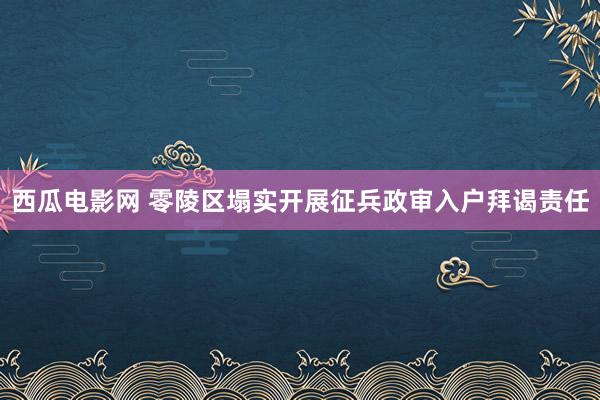 西瓜电影网 零陵区塌实开展征兵政审入户拜谒责任